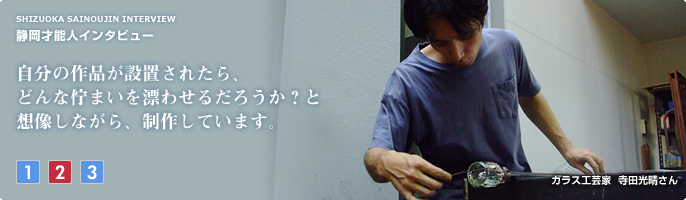 SHIZUOKA SAINOUJIN INTERVIEW
静岡才能人インタビュー

自分の作品が設置されたら、どんな佇まいを漂わせるだろうか？と想像しながら、制作しています。

1 2 3

ガラス工芸家　寺田光晴さん